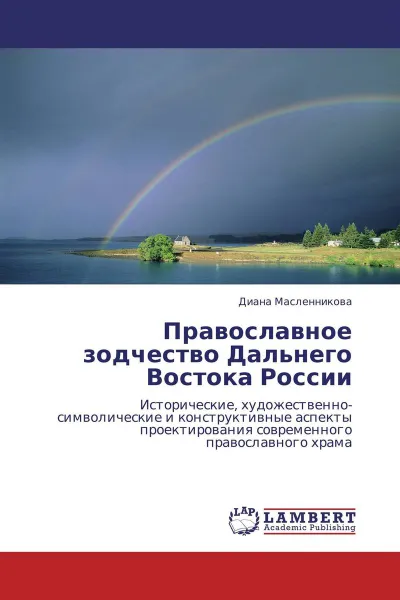 Диана Масленникова

Православное зодчество Дальнего Востока России

Исторические, художественно-символические и конструктивные аспекты проектирования современного православного храма

LAP
LAMBERT
Academic Publishing